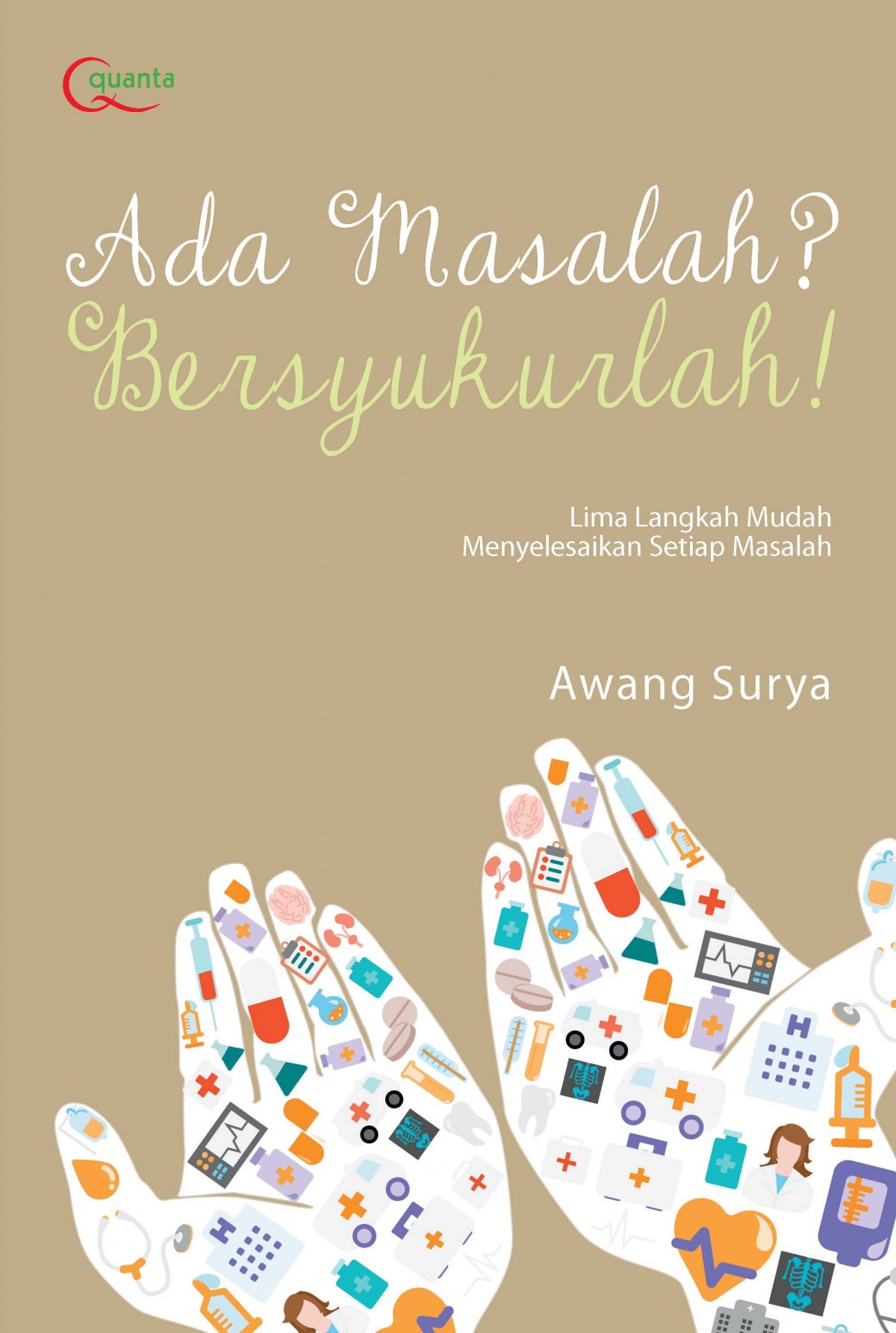 quanta

Ada Masalah?
Bersyukurlah!

Lima Langkah Mudah
Menyelesaikan Setiap Masalah

Awang Surya